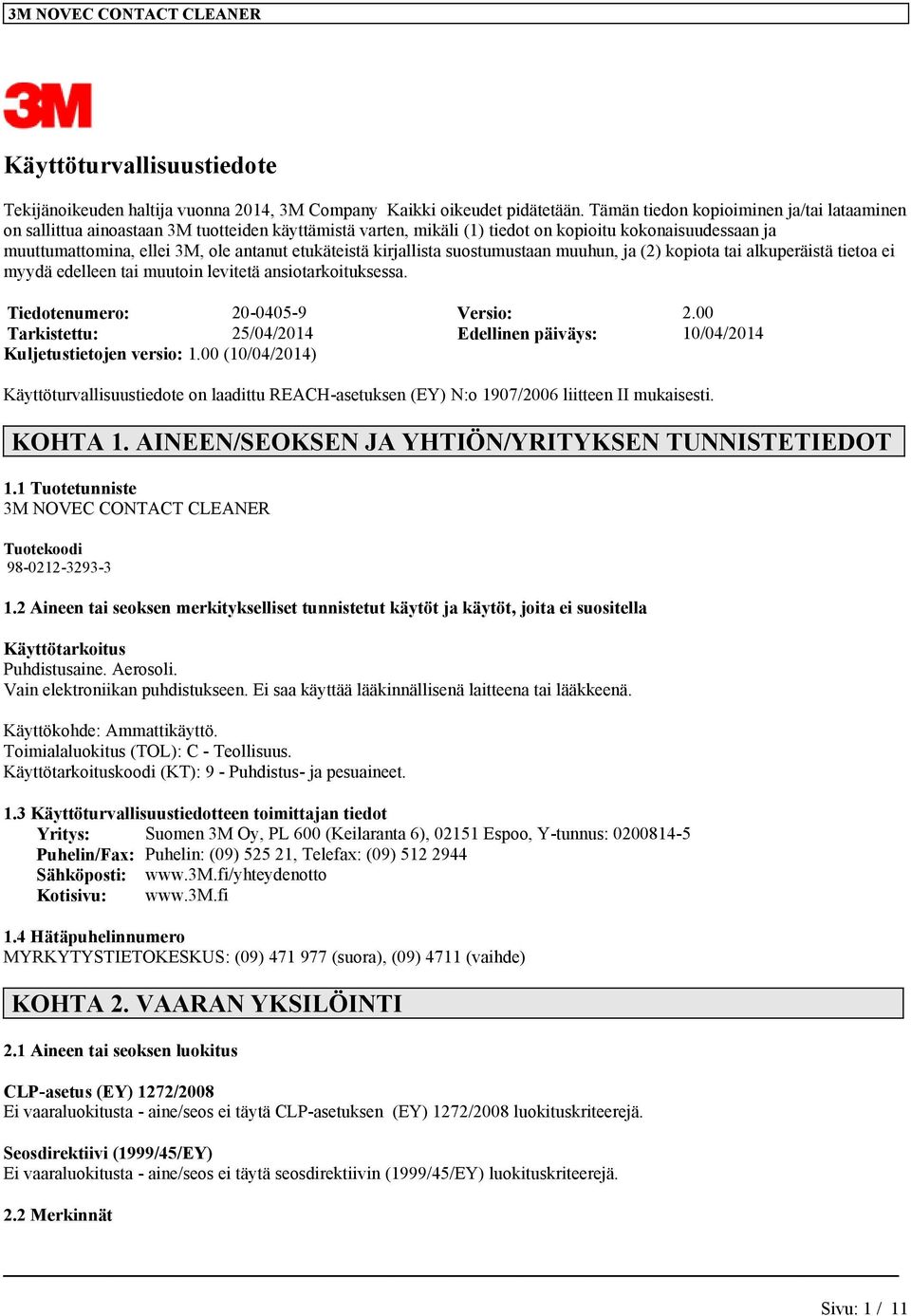 3M NOVEC CONTACT CLEANER

3M

Käyttöturvallisuustiedote

Tekijänoikeuden haltija vuonna 2014, 3M Company Kaikki oikeudet pidätetään. Tämän tiedon kopioiminen ja/tai lataaminen on sallittua ainoastaan 3M tuotteiden käyttämistä varten, mikäli (1) tiedot on kopioitu kokonaisuudessaan ja muuttumattomina, ellei 3M, ole antanut etukäteistä kirjallista suostumustaan muuhun, ja (2) kopiota tai alkuperäistä tietoa ei myydä edelleen tai muutoin levitetä ansiotarkoituksessa.

| Tiedotenumero: | 20-0405-9 | Versio: | 2.00 |
|---|---|---|---|
| Tarkistettu: | 25/04/2014 | Edellinen päiväys: | 10/04/2014 |

Kuljetustietojen versio: 1.00 (10/04/2014)

Käyttöturvallisuustiedote on laadittu REACH-asetuksen (EY) N:o 1907/2006 liitteen II mukaisesti.

KOHTA 1. AINEEN/SEOKSEN JA YHTIÖN/YRITYKSEN TUNNISTETIEDOT

1.1 Tuotetunniste
3M NOVEC CONTACT CLEANER

Tuotekoodi
98-0212-3293-3

1.2 Aineen tai seoksen merkitykselliset tunnistetut käytöt ja käytöt, joita ei suositella

Käyttötarkoitus
Puhdistusaine. Aerosoli.
Vain elektroniikan puhdistukseen. Ei saa käyttää lääkinnällisenä laitteena tai lääkkeenä.

Käyttökohde: Ammattikäyttö.
Toimialaluokitus (TOL): C - Teollisuus.
Käyttötarkoituskoodi (KT): 9 - Puhdistus- ja pesuaineet.

1.3 Käyttöturvallisuustiedotteen toimittajan tiedot
Yritys: Suomen 3M Oy, PL 600 (Keilaranta 6), 02151 Espoo, Y-tunnus: 0200814-5
Puhelin/Fax: Puhelin: (09) 525 21, Telefax: (09) 512 2944
Sähköposti: www.3M.fi/yhteydenotto
Kotisivu: www.3M.fi

1.4 Hätäpuhelinnumero
MYRKYTYSTIETOKESKUS: (09) 471 977 (suora), (09) 4711 (vaihde)

KOHTA 2. VAARAN YKSILÖINTI

2.1 Aineen tai seoksen luokitus

CLP-asetus (EY) 1272/2008
Ei vaaraluokitusta - aine/seos ei täytä CLP-asetuksen (EY) 1272/2008 luokituskriteerejä.

Seosdirektiivi (1999/45/EY)
Ei vaaraluokitusta - aine/seos ei täytä seosdirektiivin (1999/45/EY) luokituskriteerejä.

2.2 Merkinnät

Sivu: 1 / 11